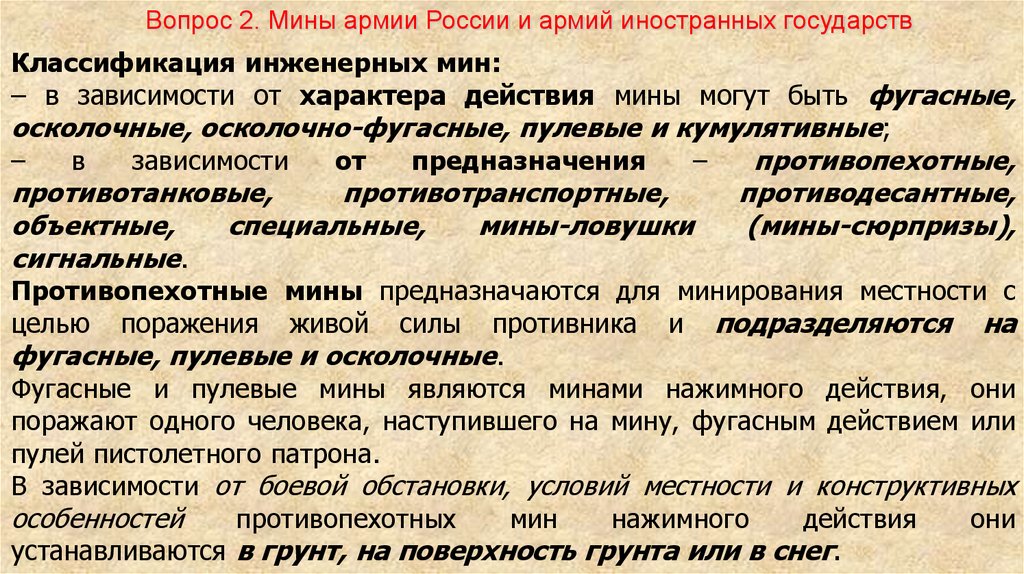 Вопрос 2. Мины армии России и армий иностранных государств

Классификация инженерных мин:
– в зависимости от характера действия мины могут быть фугасные, осколочные, осколочно-фугасные, пулевые и кумулятивные;
– в зависимости от предназначения – противопехотные, противотанковые, противотранспортные, противодесантные, объектные, специальные, мины-ловушки (мины-сюрпризы), сигнальные.

Противопехотные мины предназначаются для минирования местности с целью поражения живой силы противника и подразделяются на фугасные, пулевые и осколочные.

Фугасные и пулевые мины являются минами нажимного действия, они поражают одного человека, наступившего на мину, фугасным действием или пулей пистолетного патрона.

В зависимости от боевой обстановки, условий местности и конструктивных особенностей противопехотных мин нажимного действия они устанавливаются в грунт, на поверхность грунта или в снег.